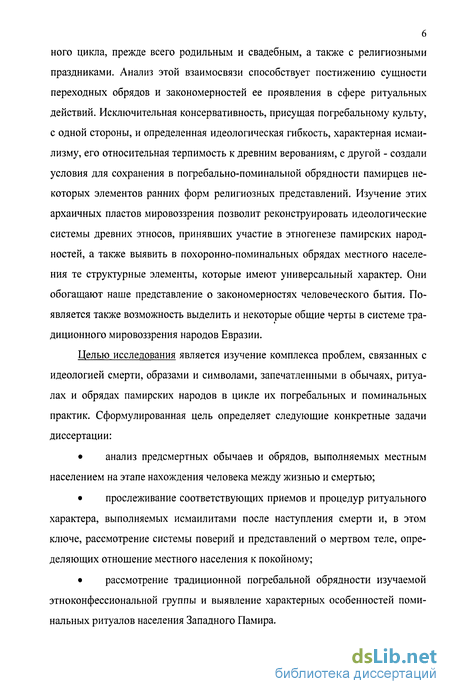 6

ного цикла, прежде всего родильным и свадебным, а также с религиозными праздниками. Анализ этой взаимосвязи способствует постижению сущности переходных обрядов и закономерностей ее проявления в сфере ритуальных действий. Исключительная консервативность, присущая погребальному культу, с одной стороны, и определенная идеологическая гибкость, характерная исмаилизму, его относительная терпимость к древним верованиям, с другой - создали условия для сохранения в погребально-поминальной обрядности памирцев некоторых элементов ранних форм религиозных представлений. Изучение этих архаичных пластов мировоззрения позволит реконструировать идеологические системы древних этносов, принявших участие в этногенезе памирских народностей, а также выявить в похоронно-поминальных обрядах местного населения те структурные элементы, которые имеют универсальный характер. Они обогащают наше представление о закономерностях человеческого бытия. Появляется также возможность выделить и некоторые общие черты в системе традиционного мировоззрения народов Евразии.

Целью исследования является изучение комплекса проблем, связанных с идеологией смерти, образами и символами, запечатленными в обычаях, ритуалах и обрядах памирских народов в цикле их погребальных и поминальных практик. Сформулированная цель определяет следующие конкретные задачи диссертации:

• анализ предсмертных обычаев и обрядов, выполняемых местным населением на этапе нахождения человека между жизнью и смертью;

• прослеживание соответствующих приемов и процедур ритуального характера, выполняемых исмаилитами после наступления смерти и, в этом ключе, рассмотрение системы поверий и представлений о мертвом теле, определяющих отношение местного населения к покойному;

• рассмотрение традиционной погребальной обрядности изучаемой этноконфессиональной группы и выявление характерных особенностей поминальных ритуалов населения Западного Памира.

dsLib.net
библиотека диссертаций